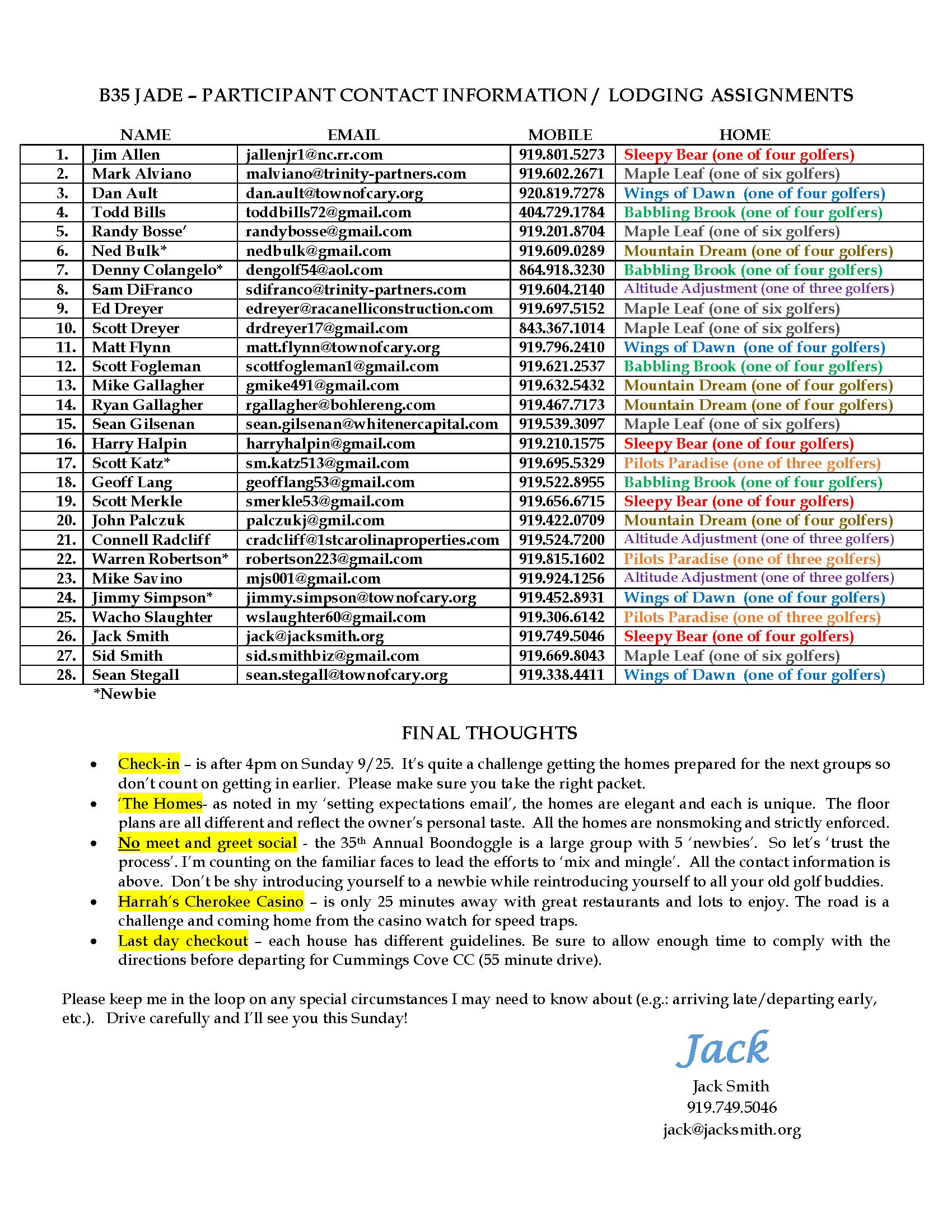 B35 JADE – PARTICIPANT CONTACT INFORMATION / LODGING ASSIGNMENTS

| | NAME | EMAIL | MOBILE | HOME |
|---|---|---|---|---|
| 1. | Jim Allen | jallenjr1@nc.rr.com | 919.801.5273 | Sleepy Bear (one of four golfers) |
| 2. | Mark Alviano | malviano@trinity-partners.com | 919.602.2671 | Maple Leaf (one of six golfers) |
| 3. | Dan Ault | dan.ault@townofcary.org | 920.819.7278 | Wings of Dawn (one of four golfers) |
| 4. | Todd Bills | toddbills72@gmail.com | 404.729.1784 | Babbling Brook (one of four golfers) |
| 5. | Randy Bosse' | randybosse@gmail.com | 919.201.8704 | Maple Leaf (one of six golfers) |
| 6. | Ned Bulk* | nedbulk@gmail.com | 919.609.0289 | Mountain Dream (one of four golfers) |
| 7. | Denny Colangelo* | dengolf54@aol.com | 864.918.3230 | Babbling Brook (one of four golfers) |
| 8. | Sam DiFranco | sdifranco@trinity-partners.com | 919.604.2140 | Altitude Adjustment (one of three golfers) |
| 9. | Ed Dreyer | edreyer@racanelliconstruction.com | 919.697.5152 | Maple Leaf (one of six golfers) |
| 10. | Scott Dreyer | drdreyer17@gmail.com | 843.367.1014 | Maple Leaf (one of six golfers) |
| 11. | Matt Flynn | matt.flynn@townofcary.org | 919.796.2410 | Wings of Dawn (one of four golfers) |
| 12. | Scott Fogleman | scottfogleman1@gmail.com | 919.621.2537 | Babbling Brook (one of four golfers) |
| 13. | Mike Gallagher | gmike491@gmail.com | 919.632.5432 | Mountain Dream (one of four golfers) |
| 14. | Ryan Gallagher | rgallagher@bohlereng.com | 919.467.7173 | Mountain Dream (one of four golfers) |
| 15. | Sean Gilsenan | sean.gilsenan@whitenercapital.com | 919.539.3097 | Maple Leaf (one of six golfers) |
| 16. | Harry Halpin | harryhalpin@gmail.com | 919.210.1575 | Sleepy Bear (one of four golfers) |
| 17. | Scott Katz* | sm.katz513@gmail.com | 919.695.5329 | Pilots Paradise (one of three golfers) |
| 18. | Geoff Lang | geofflang53@gmail.com | 919.522.8955 | Babbling Brook (one of four golfers) |
| 19. | Scott Merkle | smerkle53@gmail.com | 919.656.6715 | Sleepy Bear (one of four golfers) |
| 20. | John Palczuk | palczukj@gmil.com | 919.422.0709 | Mountain Dream (one of four golfers) |
| 21. | Connell Radcliff | cradcliff@1stcarolinaproperties.com | 919.524.7200 | Altitude Adjustment (one of three golfers) |
| 22. | Warren Robertson* | robertson223@gmail.com | 919.815.1602 | Pilots Paradise (one of three golfers) |
| 23. | Mike Savino | mjs001@gmail.com | 919.924.1256 | Altitude Adjustment (one of three golfers) |
| 24. | Jimmy Simpson* | jimmy.simpson@townofcary.org | 919.452.8931 | Wings of Dawn (one of four golfers) |
| 25. | Wacho Slaughter | wslaughter60@gmail.com | 919.306.6142 | Pilots Paradise (one of three golfers) |
| 26. | Jack Smith | jack@jacksmith.org | 919.749.5046 | Sleepy Bear (one of four golfers) |
| 27. | Sid Smith | sid.smithbiz@gmail.com | 919.669.8043 | Maple Leaf (one of six golfers) |
| 28. | Sean Stegall | sean.stegall@townofcary.org | 919.338.4411 | Wings of Dawn (one of four golfers) |

*Newbie

FINAL THOUGHTS

• Check-in – is after 4pm on Sunday 9/25. It's quite a challenge getting the homes prepared for the next groups so don't count on getting in earlier. Please make sure you take the right packet.
• 'The Homes- as noted in my 'setting expectations email', the homes are elegant and each is unique. The floor plans are all different and reflect the owner's personal taste. All the homes are nonsmoking and strictly enforced.
• No meet and greet social - the 35th Annual Boondoggle is a large group with 5 'newbies'. So let's 'trust the process'. I'm counting on the familiar faces to lead the efforts to 'mix and mingle'. All the contact information is above. Don't be shy introducing yourself to a newbie while reintroducing yourself to all your old golf buddies.
• Harrah's Cherokee Casino – is only 25 minutes away with great restaurants and lots to enjoy. The road is a challenge and coming home from the casino watch for speed traps.
• Last day checkout – each house has different guidelines. Be sure to allow enough time to comply with the directions before departing for Cummings Cove CC (55 minute drive).

Please keep me in the loop on any special circumstances I may need to know about (e.g.: arriving late/departing early, etc.). Drive carefully and I'll see you this Sunday!

Jack
Jack Smith
919.749.5046
jack@jacksmith.org